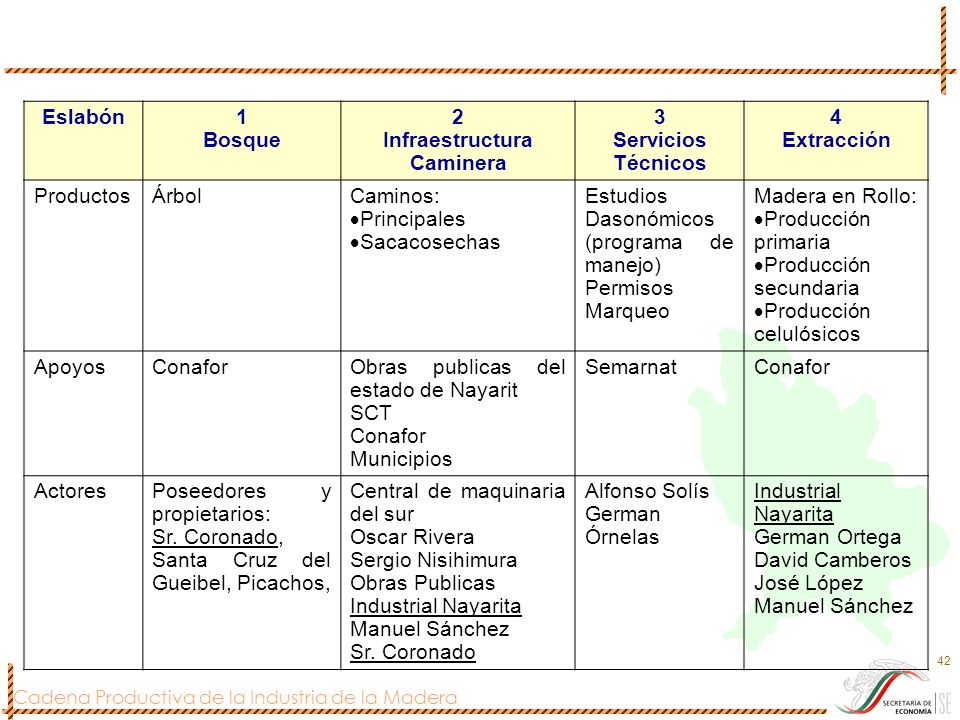 | Eslabón | 1 Bosque | 2 Infraestructura Caminera | 3 Servicios Técnicos | 4 Extracción |
|---|---|---|---|---|
| Productos | Árbol | Caminos: •Principales •Sacacosechas | Estudios Dasonómicos (programa de manejo) Permisos Marqueo | Madera en Rollo: •Producción primaria •Producción secundaria •Producción celulósicos |
| Apoyos | Conafor | Obras publicas del estado de Nayarit SCT Conafor Municipios | Semarnat | Conafor |
| Actores | Poseedores y propietarios: Sr. Coronado, Santa Cruz del Gueibel, Picachos, | Central de maquinaria del sur Oscar Rivera Sergio Nisihimura Obras Publicas Industrial Nayarita Manuel Sánchez Sr. Coronado | Alfonso Solís German Órnelas | Industrial Nayarita German Ortega David Camberos José López Manuel Sánchez |

42

Cadena Productiva de la Industria de la Madera

SECRETARÍA DE ECONOMÍA SE